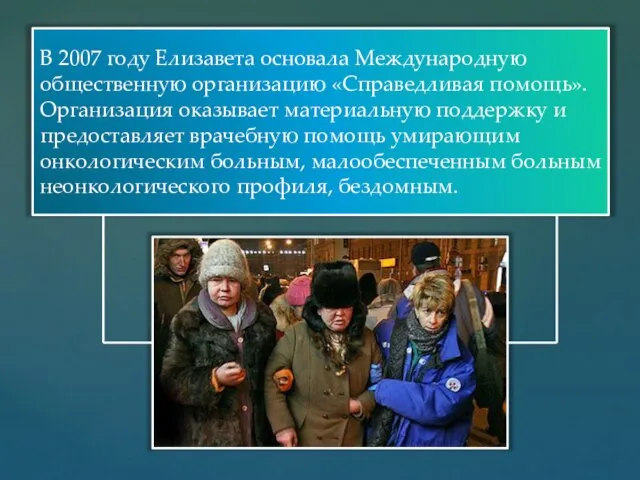 В 2007 году Елизавета основала Международную общественную организацию «Справедливая помощь». Организация оказывает материальную поддержку и предоставляет врачебную помощь умирающим онкологическим больным, малообеспеченным больным неонкологического профиля, бездомным.